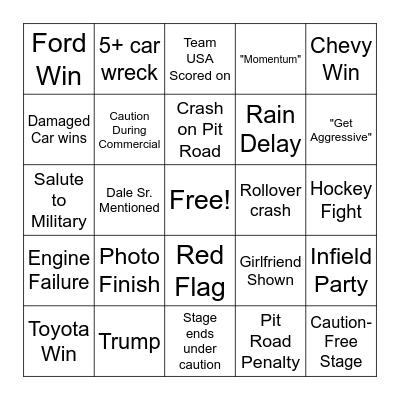 | | | | | |
|---|---|---|---|---|
| Ford Win | 5+ car wreck | Team USA Scored on | "Momentum" | Chevy Win |
| Damaged Car wins | Caution During Commercial | Crash on Pit Road | Rain Delay | "Get Aggressive" |
| Salute to Military | Dale Sr. Mentioned | Free! | Rollover crash | Hockey Fight |
| Engine Failure | Photo Finish | Red Flag | Girlfriend Shown | Infield Party |
| Toyota Win | Trump | Stage ends under caution | Pit Road Penalty | Caution-Free Stage |